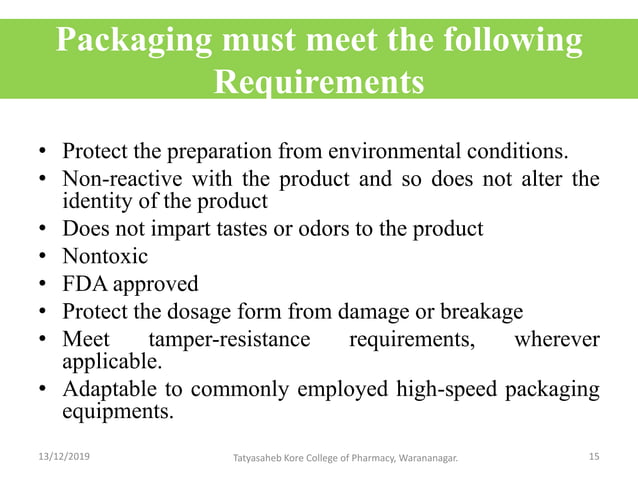 Packaging must meet the following Requirements

• Protect the preparation from environmental conditions.
• Non-reactive with the product and so does not alter the identity of the product
• Does not impart tastes or odors to the product
• Nontoxic
• FDA approved
• Protect the dosage form from damage or breakage
• Meet tamper-resistance requirements, wherever applicable.
• Adaptable to commonly employed high-speed packaging equipments.

13/12/2019 Tatyasaheb Kore College of Pharmacy, Warananagar. 15